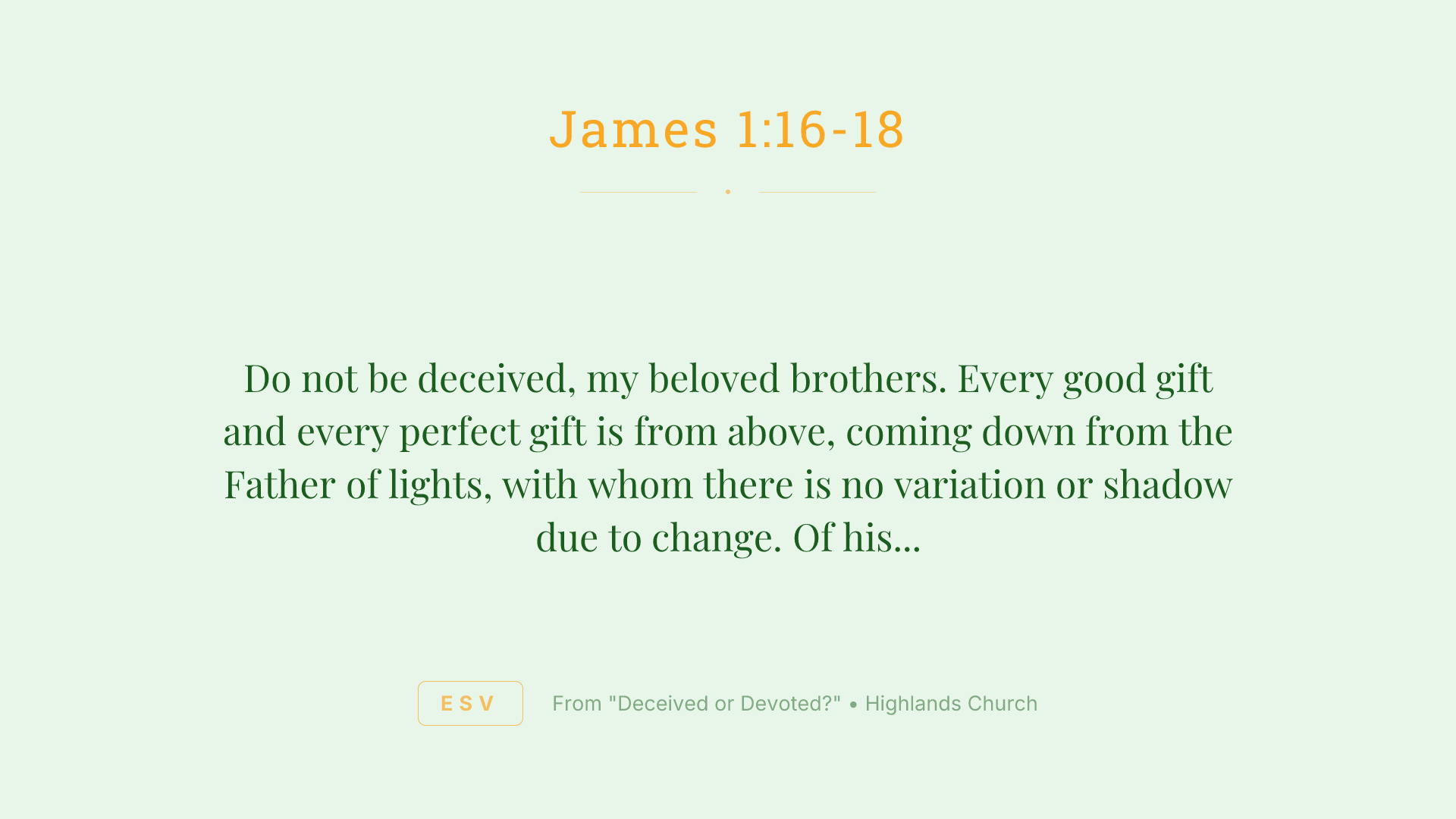 James 1:16-18

Do not be deceived, my beloved brothers. Every good gift and every perfect gift is from above, coming down from the Father of lights, with whom there is no variation or shadow due to change. Of his...

ESV

From "Deceived or Devoted?" • Highlands Church